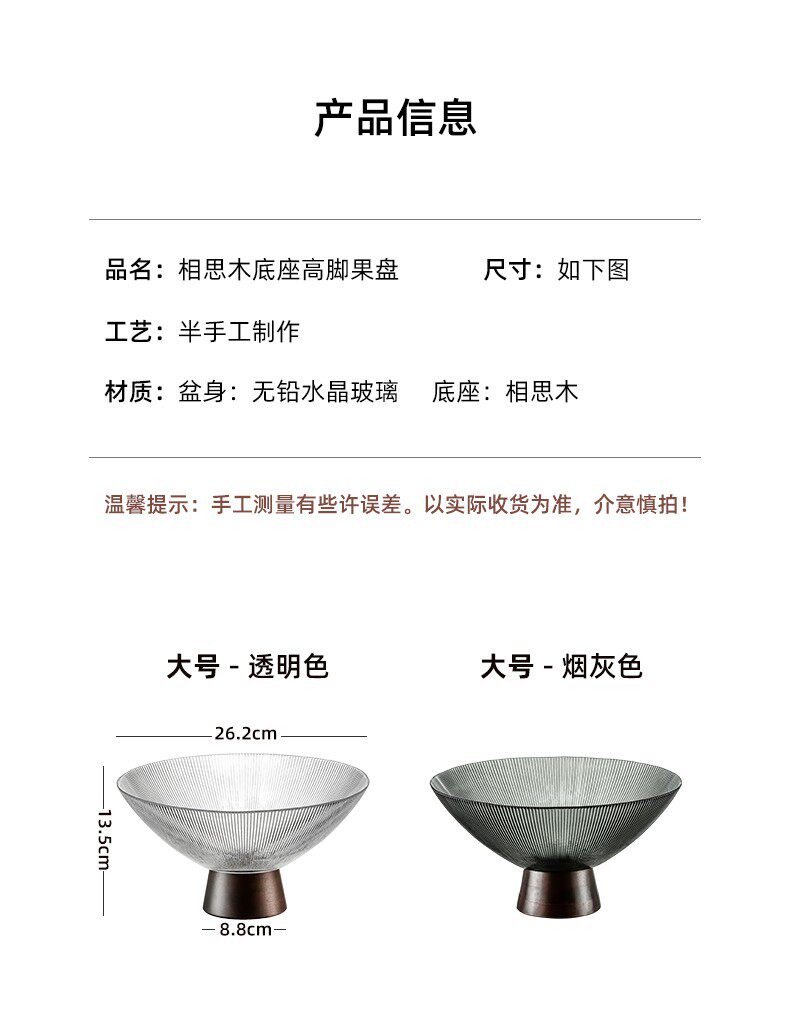 产品信息

品名：相思木底座高脚果盘　　尺寸：如下图

工艺：半手工制作

材质：盆身：无铅水晶玻璃　底座：相思木

温馨提示：手工测量有些许误差。以实际收货为准，介意慎拍！

大号 - 透明色

26.2cm

13.5cm

8.8cm

大号 - 烟灰色